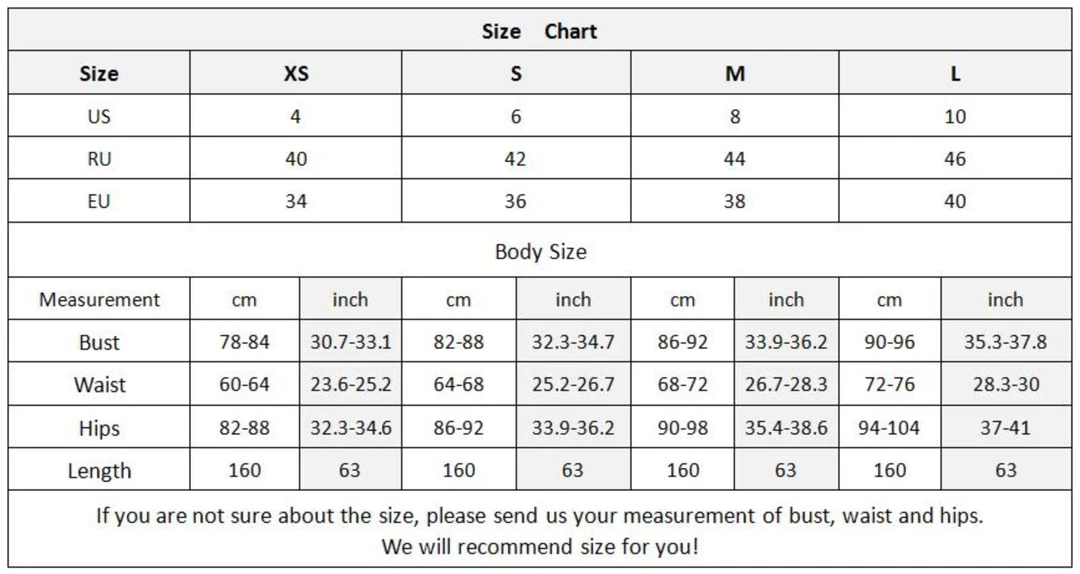 Size Chart

| Size | XS | S | M | L |
|---|---|---|---|---|
| US | 4 | 6 | 8 | 10 |
| RU | 40 | 42 | 44 | 46 |
| EU | 34 | 36 | 38 | 40 |

Body Size

| Measurement | cm | inch | cm | inch | cm | inch | cm | inch |
|---|---|---|---|---|---|---|---|---|
| Bust | 78-84 | 30.7-33.1 | 82-88 | 32.3-34.7 | 86-92 | 33.9-36.2 | 90-96 | 35.3-37.8 |
| Waist | 60-64 | 23.6-25.2 | 64-68 | 25.2-26.7 | 68-72 | 26.7-28.3 | 72-76 | 28.3-30 |
| Hips | 82-88 | 32.3-34.6 | 86-92 | 33.9-36.2 | 90-98 | 35.4-38.6 | 94-104 | 37-41 |
| Length | 160 | 63 | 160 | 63 | 160 | 63 | 160 | 63 |

If you are not sure about the size, please send us your measurement of bust, waist and hips. We will recommend size for you!